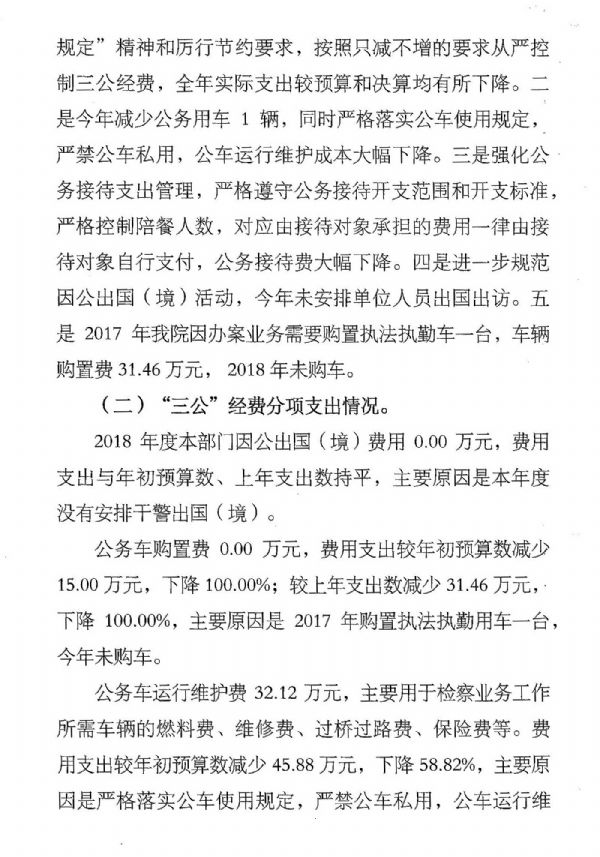 规定”精神和厉行节约要求，按照只减不增的要求从严控制三公经费，全年实际支出较预算和决算均有所下降。二是今年减少公务用车 1 辆，同时严格落实公车使用规定，严禁公车私用，公车运行维护成本大幅下降。三是强化公务接待支出管理，严格遵守公务接待开支范围和开支标准，严格控制陪餐人数，对应由接待对象承担的费用一律由接待对象自行支付，公务接待费大幅下降。四是进一步规范因公出国（境）活动，今年未安排单位人员出国出访。五是 2017 年我院因办案业务需要购置执法执勤车一台，车辆购置费 31.46 万元，2018 年未购车。

（二）“三公”经费分项支出情况。

2018 年度本部门因公出国（境）费用 0.00 万元，费用支出与年初预算数、上年支出数持平，主要原因是本年度没有安排干警出国（境）。

公务车购置费 0.00 万元，费用支出较年初预算数减少 15.00 万元，下降 100.00%；较上年支出数减少 31.46 万元，下降 100.00%，主要原因是 2017 年购置执法执勤用车一台，今年未购车。

公务车运行维护费 32.12 万元，主要用于检察业务工作所需车辆的燃料费、维修费、过桥过路费、保险费等。费用支出较年初预算数减少 45.88 万元，下降 58.82%，主要原因是严格落实公车使用规定，严禁公车私用，公车运行维